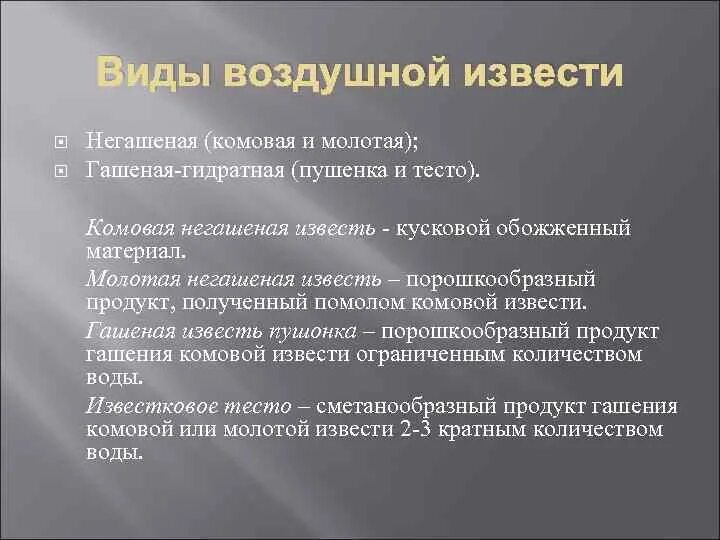 Виды воздушной извести

Негашеная (комовая и молотая);
Гашеная-гидратная (пушенка и тесто).

Комовая негашеная известь - кусковой обожженный материал.

Молотая негашеная известь – порошкообразный продукт, полученный помолом комовой извести.

Гашеная известь пушонка – порошкообразный продукт гашения комовой извести ограниченным количеством воды.

Известковое тесто – сметанообразный продукт гашения комовой или молотой извести 2-3 кратным количеством воды.